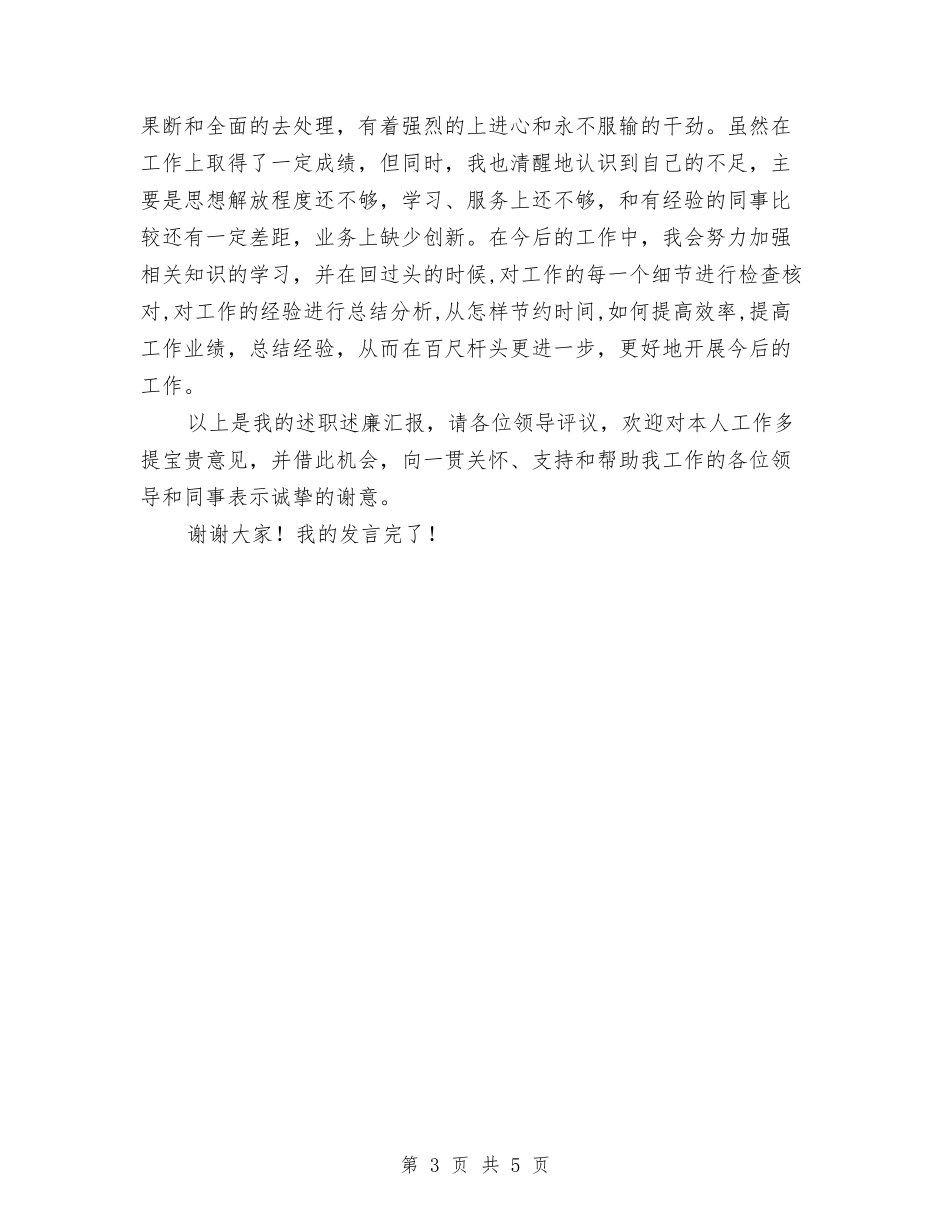 果断和全面的去处理，有着强烈的上进心和永不服输的干劲。虽然在工作上取得了一定成绩，但同时，我也清醒地认识到自己的不足，主要是思想解放程度还不够，学习、服务上还不够，和有经验的同事比较还有一定差距，业务上缺少创新。在今后的工作中，我会努力加强相关知识的学习，并在回过头的时候,对工作的每一个细节进行检查核对,对工作的经验进行总结分析,从怎样节约时间,如何提高效率,提高工作业绩，总结经验，从而在百尺杆头更进一步，更好地开展今后的工作。

以上是我的述职述廉汇报，请各位领导评议，欢迎对本人工作多提宝贵意见，并借此机会，向一贯关怀、支持和帮助我工作的各位领导和同事表示诚挚的谢意。

谢谢大家！我的发言完了！

第 3 页 共 5 页